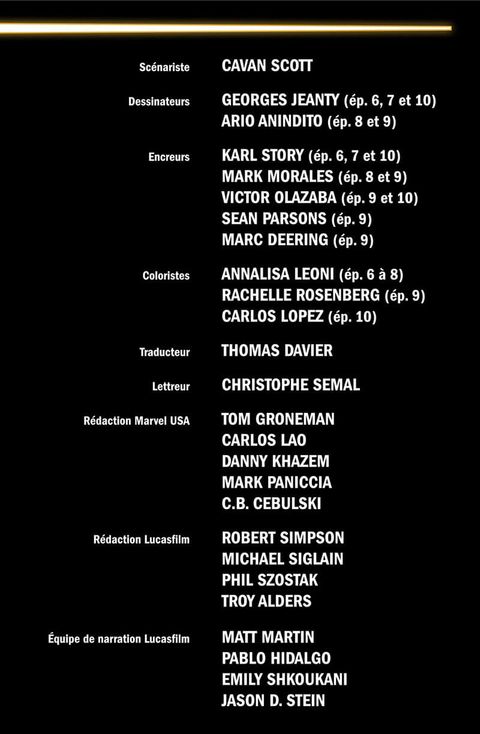 Scénariste CAVAN SCOTT

Dessinateurs GEORGES JEANTY (ép. 6, 7 et 10)
ARIO ANINDITO (ép. 8 et 9)

Encreurs KARL STORY (ép. 6, 7 et 10)
MARK MORALES (ép. 8 et 9)
VICTOR OLAZABA (ép. 9 et 10)
SEAN PARSONS (ép. 9)
MARC DEERING (ép. 9)

Coloristes ANNALISA LEONI (ép. 6 à 8)
RACHELLE ROSENBERG (ép. 9)
CARLOS LOPEZ (ép. 10)

Traducteur THOMAS DAVIER

Lettreur CHRISTOPHE SEMAL

Rédaction Marvel USA TOM GRONEMAN
CARLOS LAO
DANNY KHAZEM
MARK PANICCIA
C.B. CEBULSKI

Rédaction Lucasfilm ROBERT SIMPSON
MICHAEL SIGLAIN
PHIL SZOSTAK
TROY ALDERS

Équipe de narration Lucasfilm MATT MARTIN
PABLO HIDALGO
EMILY SHKOUKANI
JASON D. STEIN